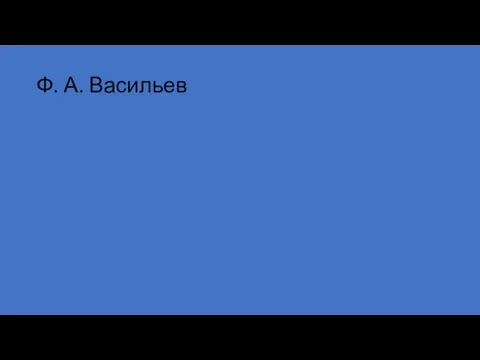 Ф. А. Васильев